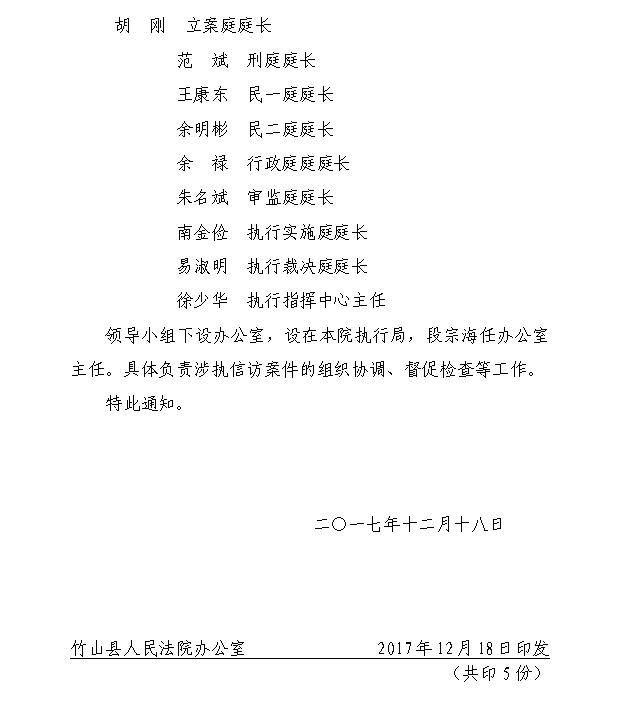 胡 刚 立案庭庭长

范 斌 刑庭庭长

王康东 民一庭庭长

余明彬 民二庭庭长

余 禄 行政庭庭庭长

朱名斌 审监庭庭长

南金俭 执行实施庭庭长

易淑明 执行裁决庭庭长

徐少华 执行指挥中心主任

领导小组下设办公室，设在本院执行局，段宗海任办公室主任。具体负责涉执信访案件的组织协调、督促检查等工作。

特此通知。

二〇一七年十二月十八日

竹山县人民法院办公室 2017年12月18日印发

（共印5份）